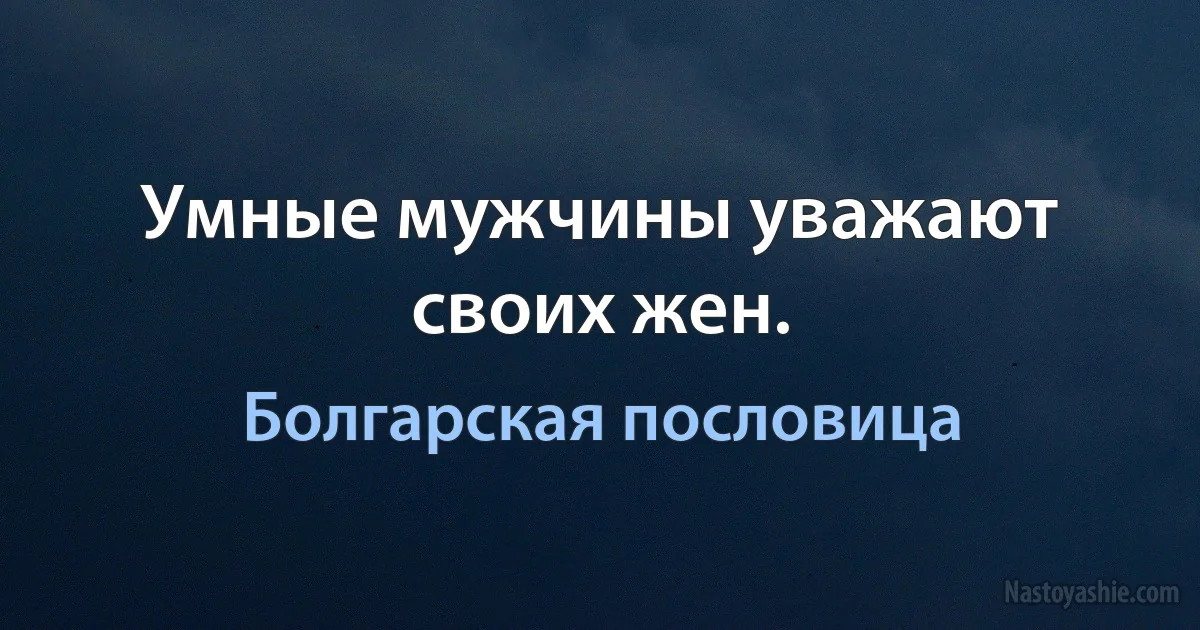 Умные мужчины уважают своих жен.

Болгарская пословица

Nastoyashie.com